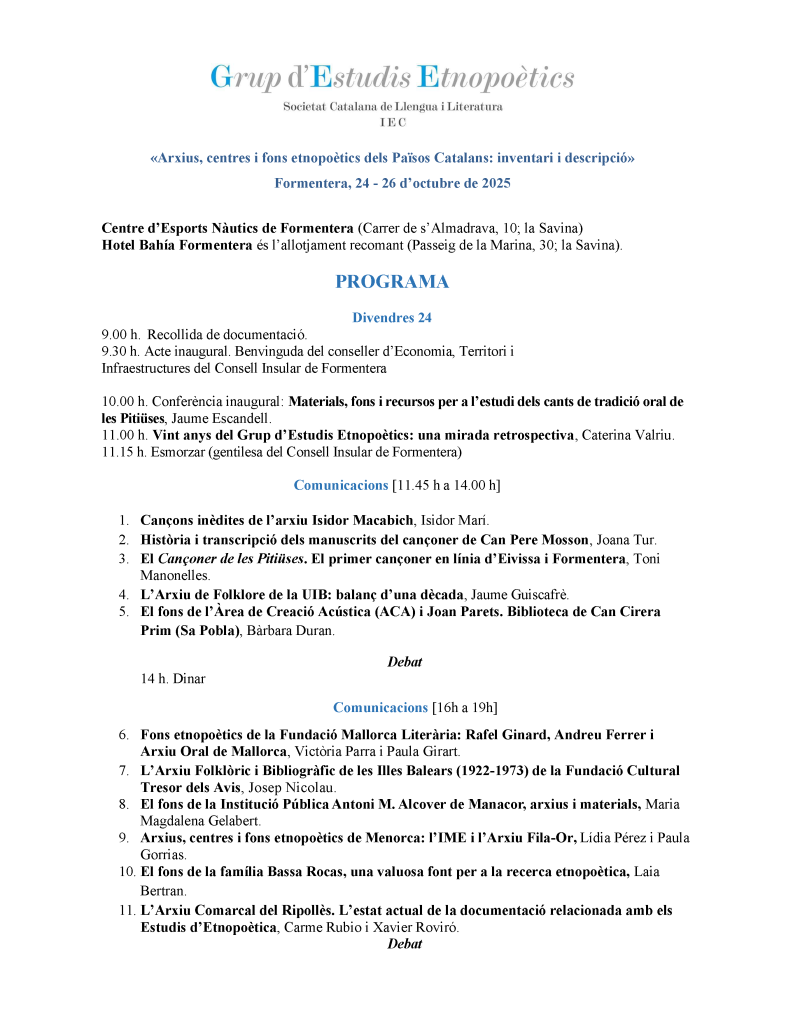 Grup d'Estudis Etnopoètics
Societat Catalana de Llengua i Literatura
IEC

«Arxius, centres i fons etnopoètics dels Països Catalans: inventari i descripció»
Formentera, 24 - 26 d'octubre de 2025

Centre d'Esports Nàutics de Formentera (Carrer de s'Almadrava, 10; la Savina)
Hotel Bahía Formentera és l'allotjament recomant (Passeig de la Marina, 30; la Savina).

PROGRAMA

Divendres 24

9.00 h. Recollida de documentació.
9.30 h. Acte inaugural. Benvinguda del conseller d'Economia, Territori i Infraestructures del Consell Insular de Formentera

10.00 h. Conferència inaugural: Materials, fons i recursos per a l'estudi dels cants de tradició oral de les Pitiüses, Jaume Escandell.
11.00 h. Vint anys del Grup d'Estudis Etnopoètics: una mirada retrospectiva, Caterina Valriu.
11.15 h. Esmorzar (gentilesa del Consell Insular de Formentera)

Comunicacions [11.45 h a 14.00 h]

1. Cançons inèdites de l'arxiu Isidor Macabich, Isidor Marí.
2. Història i transcripció dels manuscrits del cançoner de Can Pere Mosson, Joana Tur.
3. El Cançoner de les Pitiüses. El primer cançoner en línia d'Eivissa i Formentera, Toni Manonelles.
4. L'Arxiu de Folklore de la UIB: balanç d'una dècada, Jaume Guiscafrè.
5. El fons de l'Àrea de Creació Acústica (ACA) i Joan Parets. Biblioteca de Can Cirera Prim (Sa Pobla), Bàrbara Duran.

Debat

14 h. Dinar

Comunicacions [16h a 19h]

6. Fons etnopoètics de la Fundació Mallorca Literària: Rafel Ginard, Andreu Ferrer i Arxiu Oral de Mallorca, Victòria Parra i Paula Girart.
7. L'Arxiu Folklòric i Bibliogràfic de les Illes Balears (1922-1973) de la Fundació Cultural Tresor dels Avis, Josep Nicolau.
8. El fons de la Institució Pública Antoni M. Alcover de Manacor, arxius i materials, Maria Magdalena Gelabert.
9. Arxius, centres i fons etnopoètics de Menorca: l'IME i l'Arxiu Fila-Or, Lídia Pérez i Paula Gorrias.
10. El fons de la família Bassa Rocas, una valuosa font per a la recerca etnopoètica, Laia Bertran.
11. L'Arxiu Comarcal del Ripollès. L'estat actual de la documentació relacionada amb els Estudis d'Etnopoètica, Carme Rubio i Xavier Roviró.

Debat